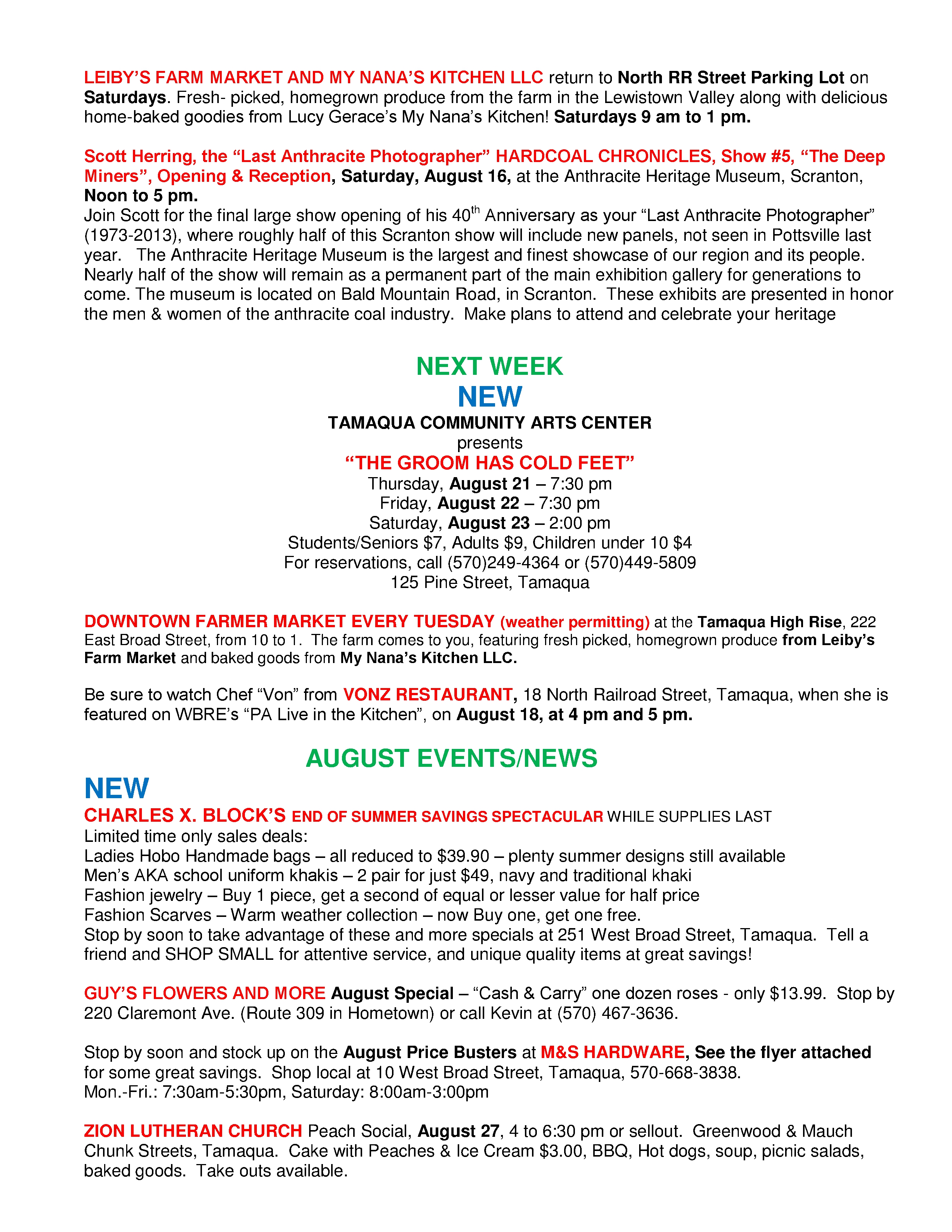 LEIBY'S FARM MARKET AND MY NANA'S KITCHEN LLC return to North RR Street Parking Lot on Saturdays. Fresh- picked, homegrown produce from the farm in the Lewistown Valley along with delicious home-baked goodies from Lucy Gerace's My Nana's Kitchen! Saturdays 9 am to 1 pm.

Scott Herring, the "Last Anthracite Photographer" HARDCOAL CHRONICLES, Show #5, "The Deep Miners", Opening & Reception, Saturday, August 16, at the Anthracite Heritage Museum, Scranton, Noon to 5 pm.
Join Scott for the final large show opening of his 40$^{th}$ Anniversary as your "Last Anthracite Photographer" (1973-2013), where roughly half of this Scranton show will include new panels, not seen in Pottsville last year. The Anthracite Heritage Museum is the largest and finest showcase of our region and its people. Nearly half of the show will remain as a permanent part of the main exhibition gallery for generations to come. The museum is located on Bald Mountain Road, in Scranton. These exhibits are presented in honor the men & women of the anthracite coal industry. Make plans to attend and celebrate your heritage

NEXT WEEK
NEW
TAMAQUA COMMUNITY ARTS CENTER
presents
"THE GROOM HAS COLD FEET"
Thursday, August 21 – 7:30 pm
Friday, August 22 – 7:30 pm
Saturday, August 23 – 2:00 pm
Students/Seniors $7, Adults $9, Children under 10 $4
For reservations, call (570)249-4364 or (570)449-5809
125 Pine Street, Tamaqua

DOWNTOWN FARMER MARKET EVERY TUESDAY (weather permitting) at the Tamaqua High Rise, 222 East Broad Street, from 10 to 1. The farm comes to you, featuring fresh picked, homegrown produce from Leiby's Farm Market and baked goods from My Nana's Kitchen LLC.

Be sure to watch Chef "Von" from VONZ RESTAURANT, 18 North Railroad Street, Tamaqua, when she is featured on WBRE's "PA Live in the Kitchen", on August 18, at 4 pm and 5 pm.

AUGUST EVENTS/NEWS
NEW
CHARLES X. BLOCK'S END OF SUMMER SAVINGS SPECTACULAR WHILE SUPPLIES LAST
Limited time only sales deals:
Ladies Hobo Handmade bags – all reduced to $39.90 – plenty summer designs still available
Men's AKA school uniform khakis – 2 pair for just $49, navy and traditional khaki
Fashion jewelry – Buy 1 piece, get a second of equal or lesser value for half price
Fashion Scarves – Warm weather collection – now Buy one, get one free.
Stop by soon to take advantage of these and more specials at 251 West Broad Street, Tamaqua. Tell a friend and SHOP SMALL for attentive service, and unique quality items at great savings!

GUY'S FLOWERS AND MORE August Special – "Cash & Carry" one dozen roses - only $13.99. Stop by 220 Claremont Ave. (Route 309 in Hometown) or call Kevin at (570) 467-3636.

Stop by soon and stock up on the August Price Busters at M&S HARDWARE, See the flyer attached for some great savings. Shop local at 10 West Broad Street, Tamaqua, 570-668-3838.
Mon.-Fri.: 7:30am-5:30pm, Saturday: 8:00am-3:00pm

ZION LUTHERAN CHURCH Peach Social, August 27, 4 to 6:30 pm or sellout. Greenwood & Mauch Chunk Streets, Tamaqua. Cake with Peaches & Ice Cream $3.00, BBQ, Hot dogs, soup, picnic salads, baked goods. Take outs available.